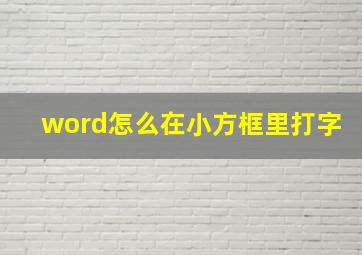 word怎么在小方框里打字